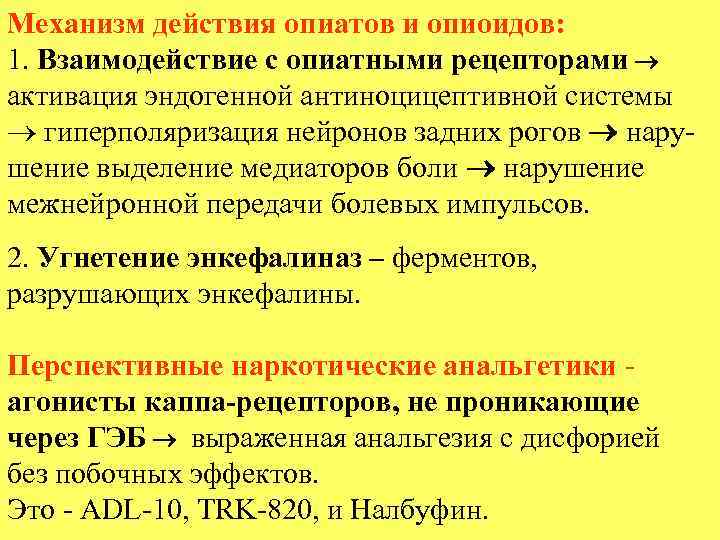 Механизм действия опиатов и опиоидов:
1. Взаимодействие с опиатными рецепторами → активация эндогенной антиноцицептивной системы → гиперполяризация нейронов задних рогов → нарушение выделение медиаторов боли → нарушение межнейронной передачи болевых импульсов.

2. Угнетение энкефалиназ – ферментов, разрушающих энкефалины.

Перспективные наркотические анальгетики - агонисты каппа-рецепторов, не проникающие через ГЭБ → выраженная анальгезия с дисфорией без побочных эффектов.
Это - ADL-10, TRK-820, и Налбуфин.